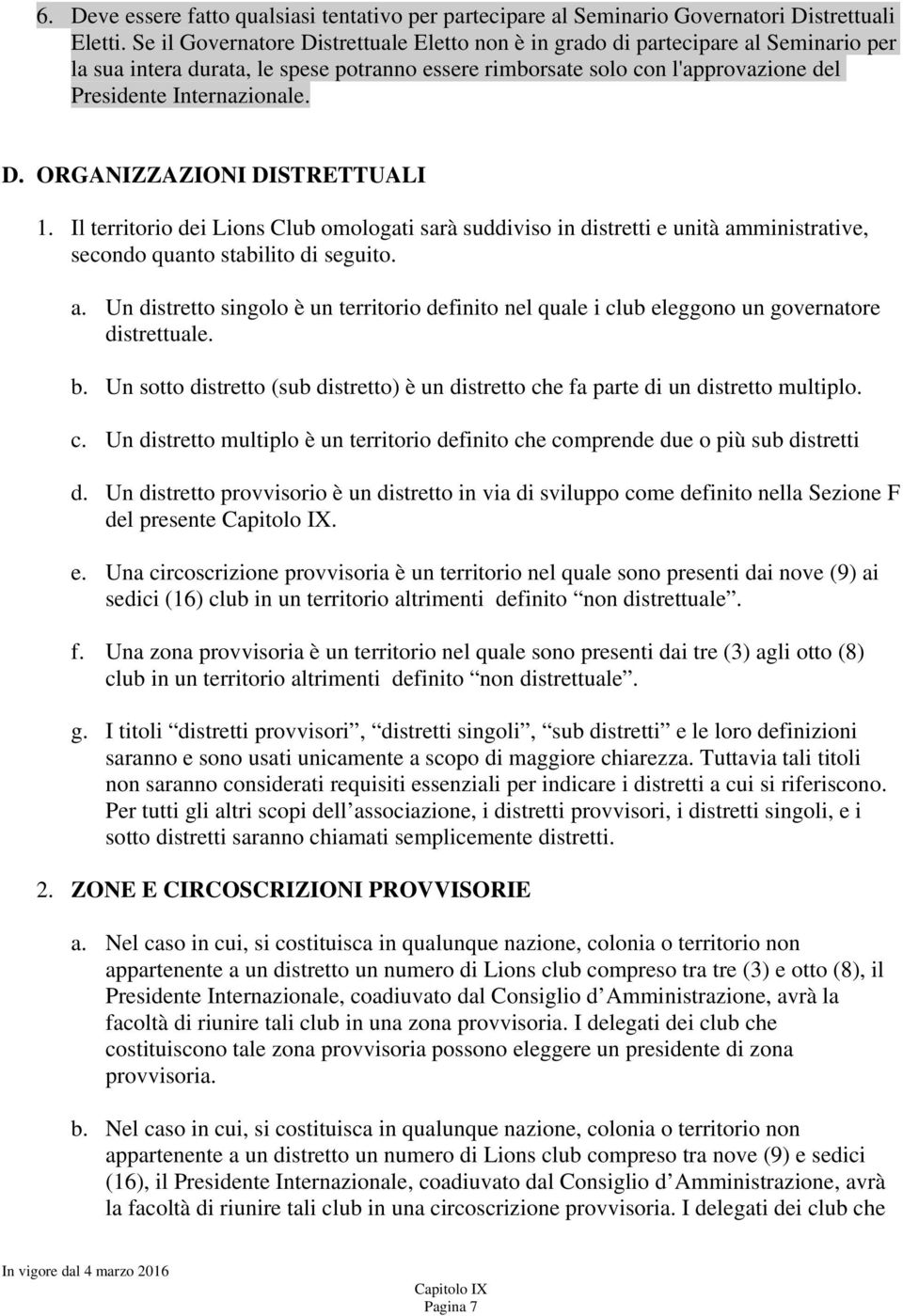 6. Deve essere fatto qualsiasi tentativo per partecipare al Seminario Governatori Distrettuali Eletti. Se il Governatore Distrettuale Eletto non è in grado di partecipare al Seminario per la sua intera durata, le spese potranno essere rimborsate solo con l'approvazione del Presidente Internazionale.

D. ORGANIZZAZIONI DISTRETTUALI

1. Il territorio dei Lions Club omologati sarà suddiviso in distretti e unità amministrative, secondo quanto stabilito di seguito.

a. Un distretto singolo è un territorio definito nel quale i club eleggono un governatore distrettuale.

b. Un sotto distretto (sub distretto) è un distretto che fa parte di un distretto multiplo.

c. Un distretto multiplo è un territorio definito che comprende due o più sub distretti

d. Un distretto provvisorio è un distretto in via di sviluppo come definito nella Sezione F del presente Capitolo IX.

e. Una circoscrizione provvisoria è un territorio nel quale sono presenti dai nove (9) ai sedici (16) club in un territorio altrimenti definito “non distrettuale”.

f. Una zona provvisoria è un territorio nel quale sono presenti dai tre (3) agli otto (8) club in un territorio altrimenti definito “non distrettuale”.

g. I titoli “distretti provvisori”, “distretti singoli”, “sub distretti” e le loro definizioni saranno e sono usati unicamente a scopo di maggiore chiarezza. Tuttavia tali titoli non saranno considerati requisiti essenziali per indicare i distretti a cui si riferiscono. Per tutti gli altri scopi dell’associazione, i distretti provvisori, i distretti singoli, e i sotto distretti saranno chiamati semplicemente distretti.

2. ZONE E CIRCOSCRIZIONI PROVVISORIE

a. Nel caso in cui, si costituisca in qualunque nazione, colonia o territorio non appartenente a un distretto un numero di Lions club compreso tra tre (3) e otto (8), il Presidente Internazionale, coadiuvato dal Consiglio d’Amministrazione, avrà la facoltà di riunire tali club in una zona provvisoria. I delegati dei club che costituiscono tale zona provvisoria possono eleggere un presidente di zona provvisoria.

b. Nel caso in cui, si costituisca in qualunque nazione, colonia o territorio non appartenente a un distretto un numero di Lions club compreso tra nove (9) e sedici (16), il Presidente Internazionale, coadiuvato dal Consiglio d’Amministrazione, avrà la facoltà di riunire tali club in una circoscrizione provvisoria. I delegati dei club che

In vigore dal 4 marzo 2016

Capitolo IX
Pagina 7